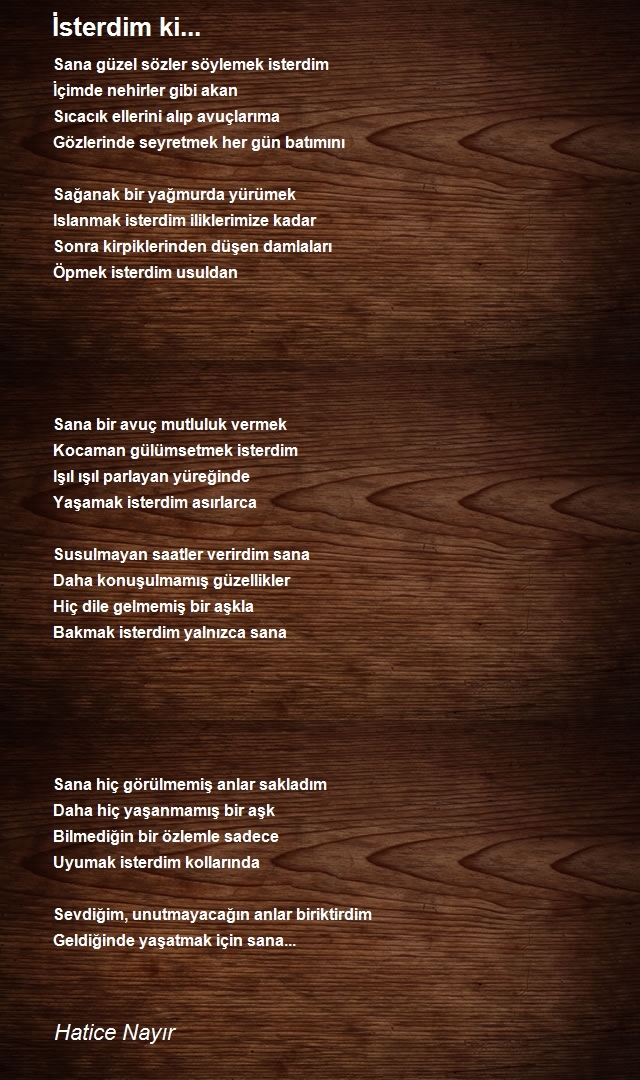 İsterdim ki...

Sana güzel sözler söylemek isterdim
İçimde nehirler gibi akan
Sıcacık ellerini alıp avuçlarıma
Gözlerinde seyretmek her gün batımını

Sağanak bir yağmurda yürümek
Islanmak isterdim iliklerimize kadar
Sonra kirpiklerinden düşen damlaları
Öpmek isterdim usuldan

Sana bir avuç mutluluk vermek
Kocaman gülümsetmek isterdim
Işıl ışıl parlayan yüreğinde
Yaşamak isterdim asırlarca

Susulmayan saatler verirdim sana
Daha konuşulmamış güzellikler
Hiç dile gelmemiş bir aşkla
Bakmak isterdim yalnızca sana

Sana hiç görülmemiş anlar sakladım
Daha hiç yaşanmamış bir aşk
Bilmediğin bir özlemle sadece
Uyumak isterdim kollarında

Sevdiğim, unutmayacağın anlar biriktirdim
Geldiğinde yaşatmak için sana...

Hatice Nayır